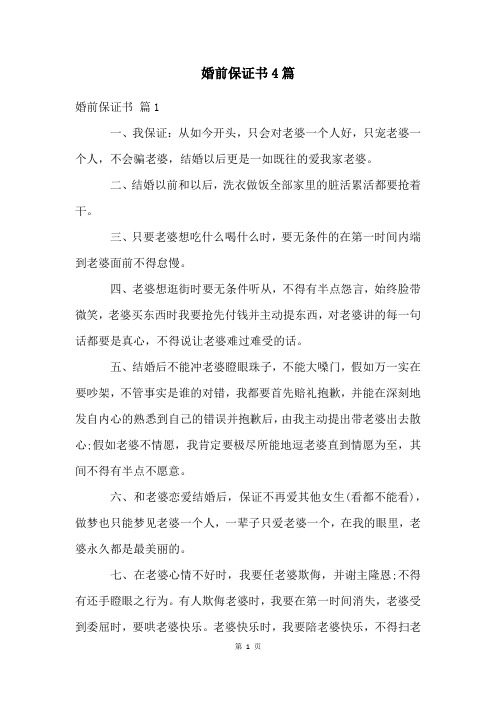 婚前保证书4篇

婚前保证书 篇1

一、我保证：从如今开头，只会对老婆一个人好，只宠老婆一个人，不会骗老婆，结婚以后更是一如既往的爱我家老婆。

二、结婚以前和以后，洗衣做饭全部家里的脏活累活都要抢着干。

三、只要老婆想吃什么喝什么时，要无条件的在第一时间内端到老婆面前不得怠慢。

四、老婆想逛街时要无条件听从，不得有半点怨言，始终脸带微笑，老婆买东西时我要抢先付钱并主动提东西，对老婆讲的每一句话都要是真心，不得说让老婆难过难受的话。

五、结婚后不能冲老婆瞪眼珠子，不能大嗓门，假如万一实在要吵架，不管事实是谁的对错，我都要首先赔礼抱歉，并能在深刻地发自内心的熟悉到自己的错误并抱歉后，由我主动提出带老婆出去散心;假如老婆不情愿，我肯定要极尽所能地逗老婆直到情愿为至，其间不得有半点不愿意。

六、和老婆恋爱结婚后，保证不再爱其他女生(看都不能看)，做梦也只能梦见老婆一个人，一辈子只爱老婆一个，在我的眼里，老婆永久都是最美丽的。

七、在老婆心情不好时，我要任老婆欺侮，并谢主隆恩;不得有还手瞪眼之行为。有人欺侮老婆时，我要在第一时间消失，老婆受到委屈时，要哄老婆快乐。老婆快乐时，我要陪老婆快乐，不得扫老

第 1 页